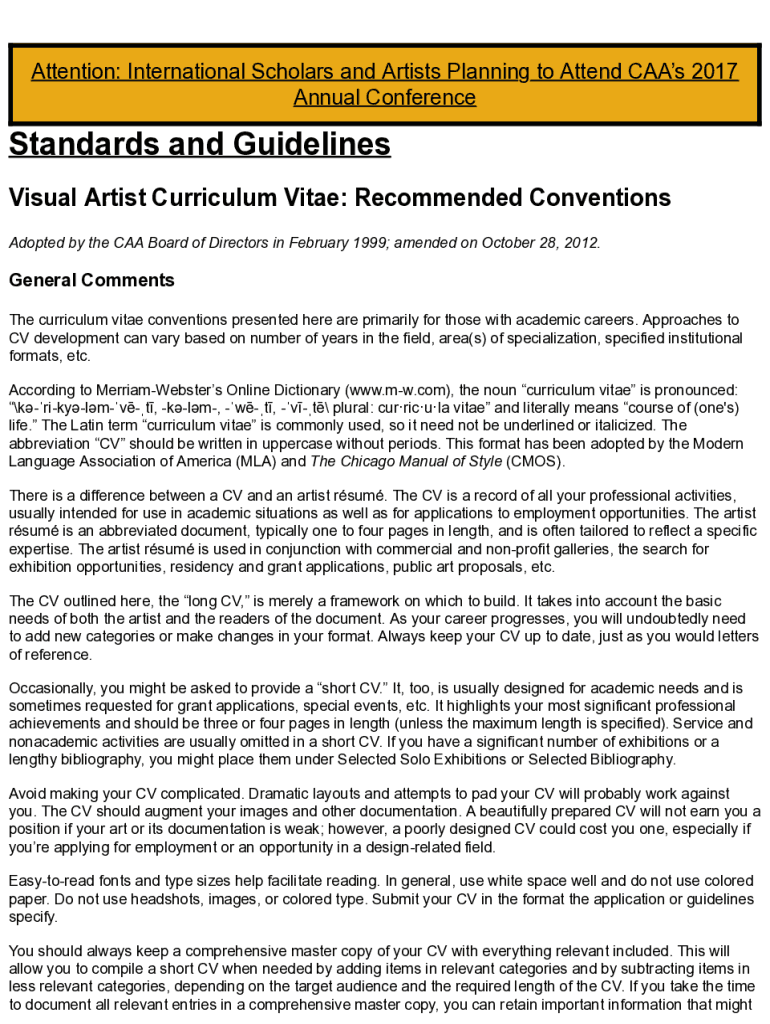 Attention: International Scholars and Artists Planning to Attend CAA's 2017 Annual Conference

Standards and Guidelines

Visual Artist Curriculum Vitae: Recommended Conventions

Adopted by the CAA Board of Directors in February 1999; amended on October 28, 2012.

General Comments

The curriculum vitae conventions presented here are primarily for those with academic careers. Approaches to CV development can vary based on number of years in the field, area(s) of specialization, specified institutional formats, etc.

According to Merriam-Webster's Online Dictionary (www.m-w.com), the noun "curriculum vitae" is pronounced: "\kə-ˈri-kyə-ləm-ˈvē-ˌtī, -kə-ləm-, -ˈwē-ˌtī, -ˈvī-ˌtē\ plural: cur·ric·u·la vitae" and literally means "course of (one's) life." The Latin term "curriculum vitae" is commonly used, so it need not be underlined or italicized. The abbreviation "CV" should be written in uppercase without periods. This format has been adopted by the Modern Language Association of America (MLA) and The Chicago Manual of Style (CMOS).

There is a difference between a CV and an artist résumé. The CV is a record of all your professional activities, usually intended for use in academic situations as well as for applications to employment opportunities. The artist résumé is an abbreviated document, typically one to four pages in length, and is often tailored to reflect a specific expertise. The artist résumé is used in conjunction with commercial and non-profit galleries, the search for exhibition opportunities, residency and grant applications, public art proposals, etc.

The CV outlined here, the "long CV," is merely a framework on which to build. It takes into account the basic needs of both the artist and the readers of the document. As your career progresses, you will undoubtedly need to add new categories or make changes in your format. Always keep your CV up to date, just as you would letters of reference.

Occasionally, you might be asked to provide a "short CV." It, too, is usually designed for academic needs and is sometimes requested for grant applications, special events, etc. It highlights your most significant professional achievements and should be three or four pages in length (unless the maximum length is specified). Service and nonacademic activities are usually omitted in a short CV. If you have a significant number of exhibitions or a lengthy bibliography, you might place them under Selected Solo Exhibitions or Selected Bibliography.

Avoid making your CV complicated. Dramatic layouts and attempts to pad your CV will probably work against you. The CV should augment your images and other documentation. A beautifully prepared CV will not earn you a position if your art or its documentation is weak; however, a poorly designed CV could cost you one, especially if you're applying for employment or an opportunity in a design-related field.

Easy-to-read fonts and type sizes help facilitate reading. In general, use white space well and do not use colored paper. Do not use headshots, images, or colored type. Submit your CV in the format the application or guidelines specify.

You should always keep a comprehensive master copy of your CV with everything relevant included. This will allow you to compile a short CV when needed by adding items in relevant categories and by subtracting items in less relevant categories, depending on the target audience and the required length of the CV. If you take the time to document all relevant entries in a comprehensive master copy, you can retain important information that might